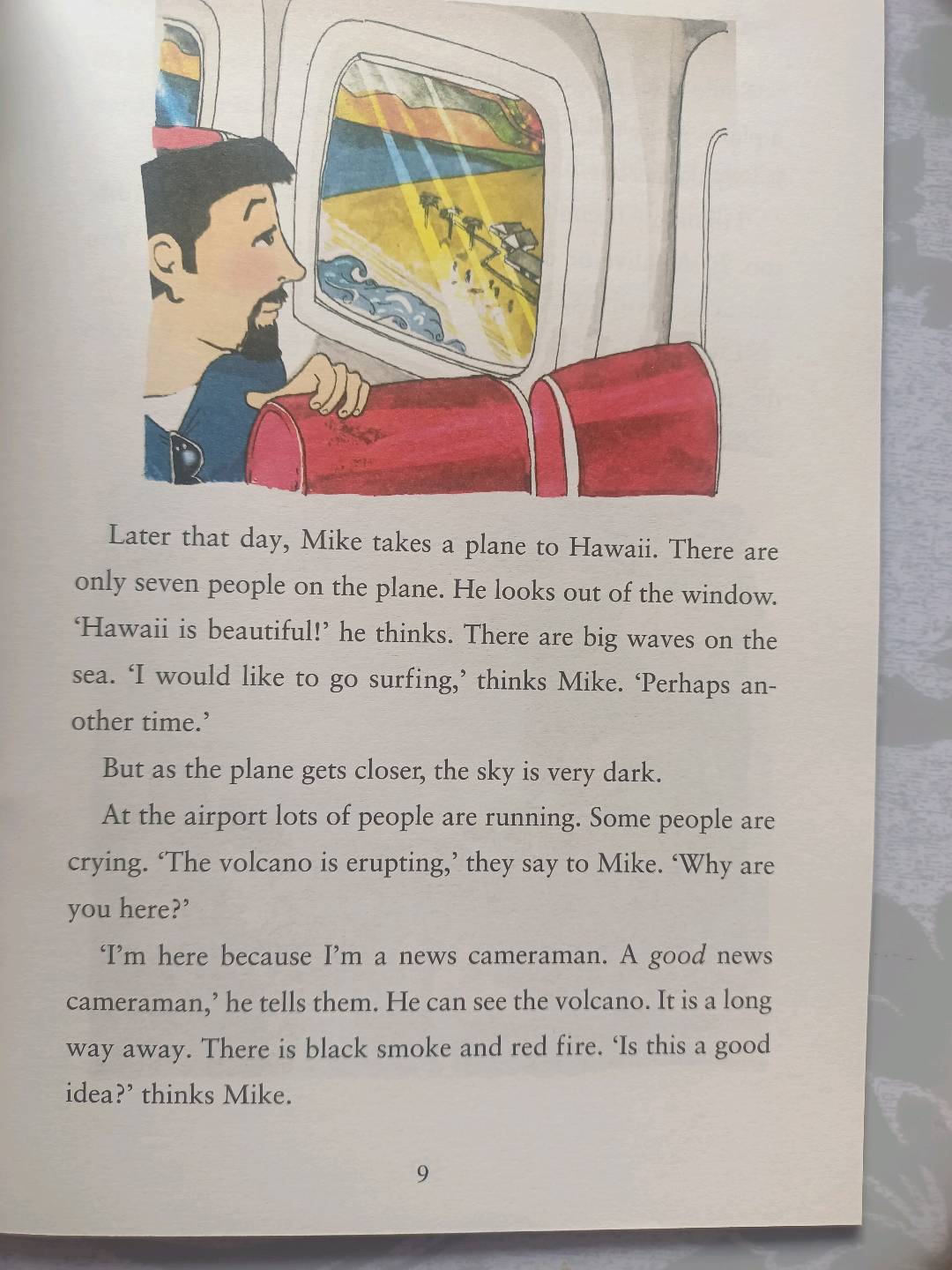 Later that day, Mike takes a plane to Hawaii. There are only seven people on the plane. He looks out of the window. 'Hawaii is beautiful!' he thinks. There are big waves on the sea. 'I would like to go surfing,' thinks Mike. 'Perhaps another time.'

But as the plane gets closer, the sky is very dark.

At the airport lots of people are running. Some people are crying. 'The volcano is erupting,' they say to Mike. 'Why are you here?'

'I'm here because I'm a news cameraman. A good news cameraman,' he tells them. He can see the volcano. It is a long way away. There is black smoke and red fire. 'Is this a good idea?' thinks Mike.

9